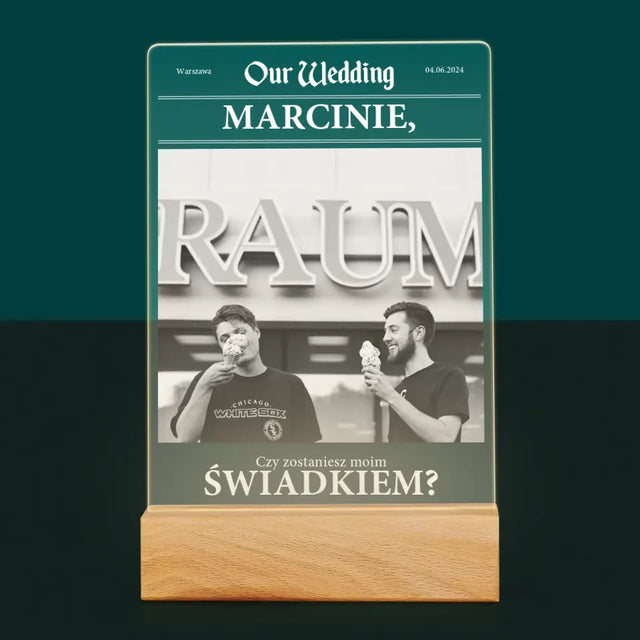 Warszawa

Our Wedding

04.06.2024

MARCINIE,

RAUM

CHICAGO
WHITE SOX

Czy zostaniesz moim
ŚWIADKIEM?